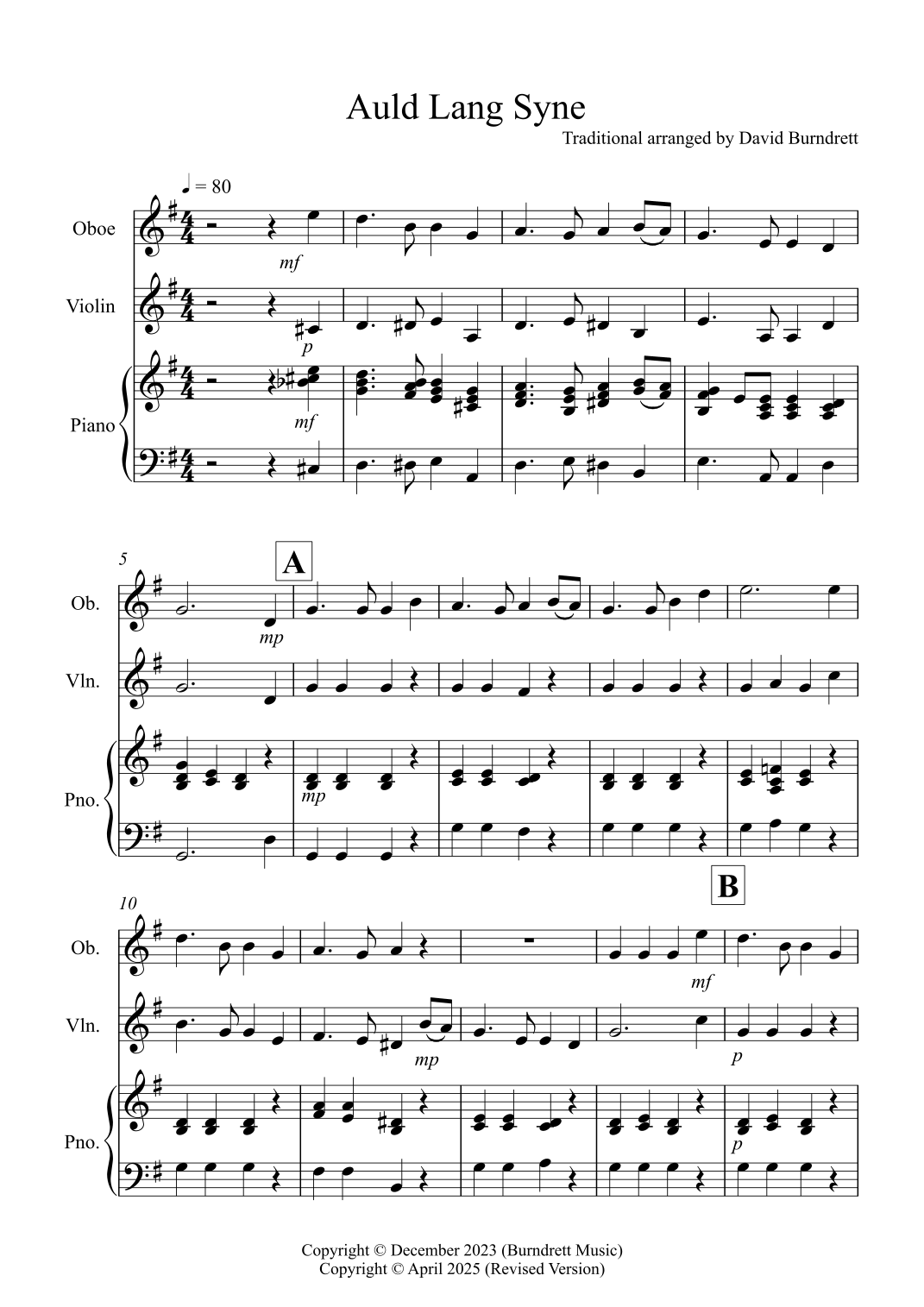 Auld Lang Syne

Traditional arranged by David Burndrett

♩ = 80

Oboe

mf

Violin

p

Piano

mf

5

A

Ob.

mp

Vln.

Pno.

mp

10

B

Ob.

mf

Vln.

mp

p

Pno.

p

Copyright © December 2023 (Burndrett Music)
Copyright © April 2025 (Revised Version)